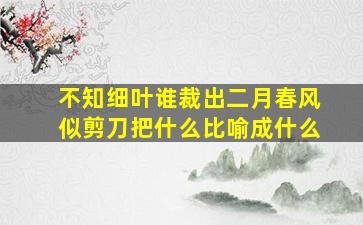 不知细叶谁裁出二月春风似剪刀把什么比喻成什么